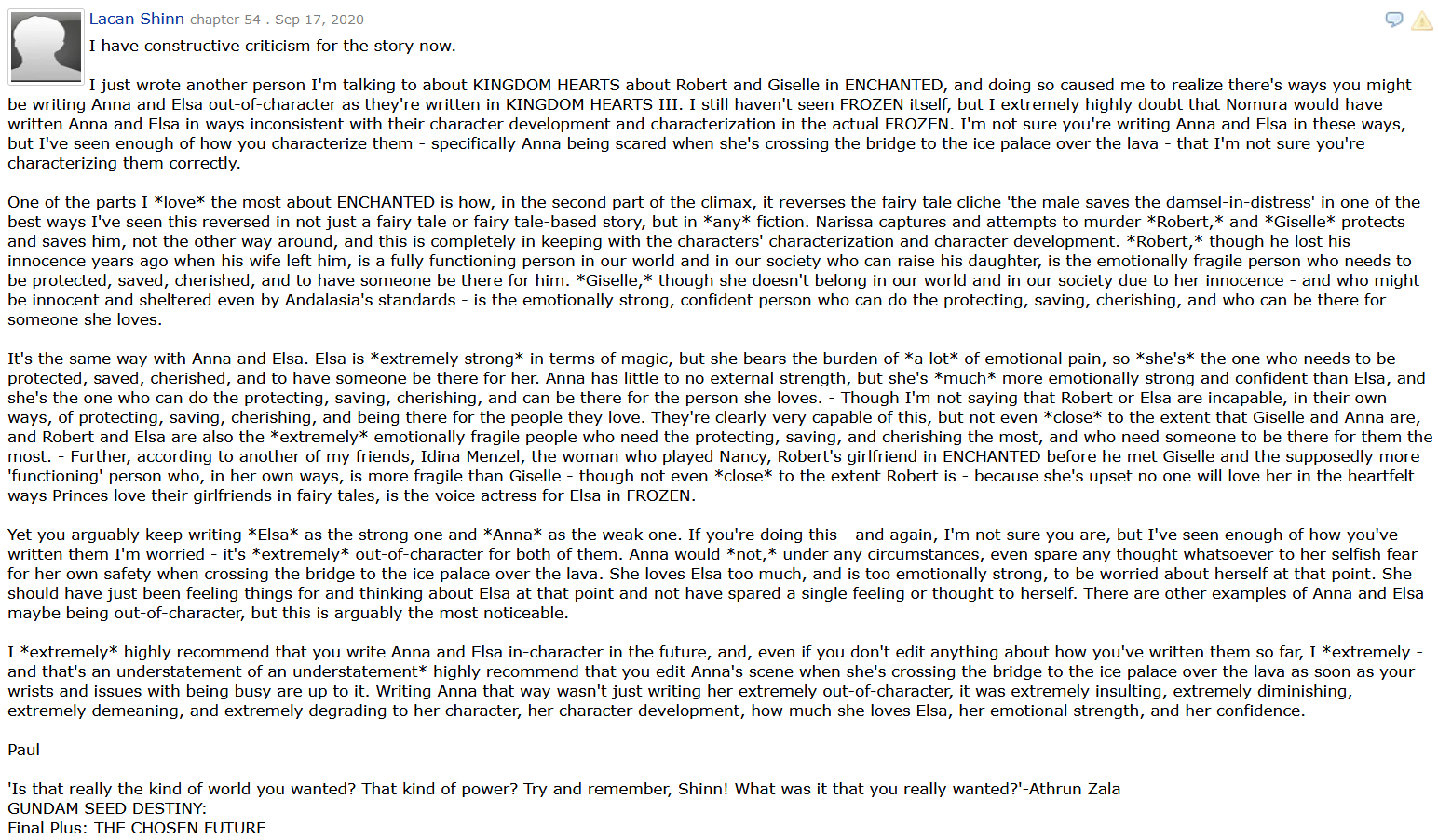 Lacan Shinn chapter 54 . Sep 17, 2020

I have constructive criticism for the story now.

I just wrote another person I'm talking to about KINGDOM HEARTS about Robert and Giselle in ENCHANTED, and doing so caused me to realize there's ways you might be writing Anna and Elsa out-of-character as they're written in KINGDOM HEARTS III. I still haven't seen FROZEN itself, but I extremely highly doubt that Nomura would have written Anna and Elsa in ways inconsistent with their character development and characterization in the actual FROZEN. I'm not sure you're writing Anna and Elsa in these ways, but I've seen enough of how you characterize them - specifically Anna being scared when she's crossing the bridge to the ice palace over the lava - that I'm not sure you're characterizing them correctly.

One of the parts I *love* the most about ENCHANTED is how, in the second part of the climax, it reverses the fairy tale cliche 'the male saves the damsel-in-distress' in one of the best ways I've seen this reversed in not just a fairy tale or fairy tale-based story, but in *any* fiction. Narissa captures and attempts to murder *Robert,* and *Giselle* protects and saves him, not the other way around, and this is completely in keeping with the characters' characterization and character development. *Robert,* though he lost his innocence years ago when his wife left him, is a fully functioning person in our world and in our society who can raise his daughter, is the emotionally fragile person who needs to be protected, saved, cherished, and to have someone be there for him. *Giselle,* though she doesn't belong in our world and in our society due to her innocence - and who might be innocent and sheltered even by Andalasia's standards - is the emotionally strong, confident person who can do the protecting, saving, cherishing, and who can be there for someone she loves.

It's the same way with Anna and Elsa. Elsa is *extremely strong* in terms of magic, but she bears the burden of *a lot* of emotional pain, so *she's* the one who needs to be protected, saved, cherished, and to have someone be there for her. Anna has little to no external strength, but she's *much* more emotionally strong and confident than Elsa, and she's the one who can do the protecting, saving, cherishing, and can be there for the person she loves. - Though I'm not saying that Robert or Elsa are incapable, in their own ways, of protecting, saving, cherishing, and being there for the people they love. They're clearly very capable of this, but not even *close* to the extent that Giselle and Anna are, and Robert and Elsa are also the *extremely* emotionally fragile people who need the protecting, saving, and cherishing the most, and who need someone to be there for them the most. - Further, according to another of my friends, Idina Menzel, the woman who played Nancy, Robert's girlfriend in ENCHANTED before he met Giselle and the supposedly more 'functioning' person who, in her own ways, is more fragile than Giselle - though not even *close* to the extent Robert is - because she's upset no one will love her in the heartfelt ways Princes love their girlfriends in fairy tales, is the voice actress for Elsa in FROZEN.

Yet you arguably keep writing *Elsa* as the strong one and *Anna* as the weak one. If you're doing this - and again, I'm not sure you are, but I've seen enough of how you've written them I'm worried - it's *extremely* out-of-character for both of them. Anna would *not,* under any circumstances, even spare any thought whatsoever to her selfish fear for her own safety when crossing the bridge to the ice palace over the lava. She loves Elsa too much, and is too emotionally strong, to be worried about herself at that point. She should have just been feeling things for and thinking about Elsa at that point and not have spared a single feeling or thought to herself. There are other examples of Anna and Elsa maybe being out-of-character, but this is arguably the most noticeable.

I *extremely* highly recommend that you write Anna and Elsa in-character in the future, and, even if you don't edit anything about how you've written them so far, I *extremely - and that's an understatement of an understatement* highly recommend that you edit Anna's scene when she's crossing the bridge to the ice palace over the lava as soon as your wrists and issues with being busy are up to it. Writing Anna that way wasn't just writing her extremely out-of-character, it was extremely insulting, extremely diminishing, extremely demeaning, and extremely degrading to her character, her character development, how much she loves Elsa, her emotional strength, and her confidence.

Paul

'Is that really the kind of world you wanted? That kind of power? Try and remember, Shinn! What was it that you really wanted?'-Athrun Zala
GUNDAM SEED DESTINY:
Final Plus: THE CHOSEN FUTURE